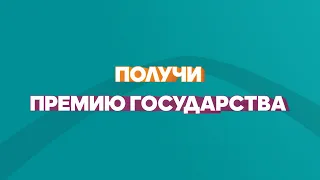 ПОЛУЧИ
ПРЕМИЮ ГОСУДАРСТВА